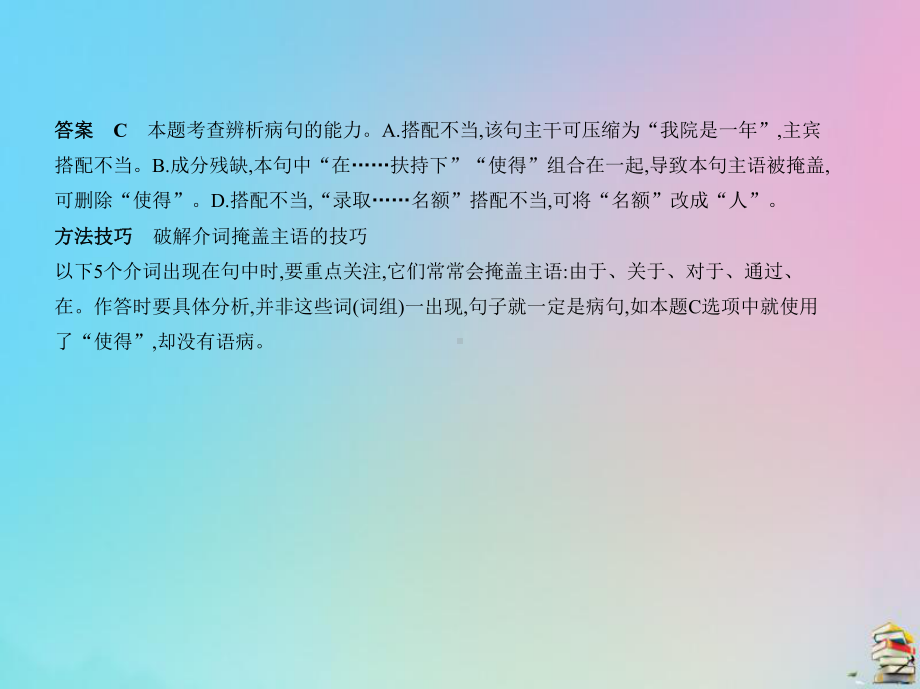 答案　C　本题考查辨析病句的能力。A.搭配不当,该句主干可压缩为“我院是一年”,主宾搭配不当。B.成分残缺,本句中“在……扶持下”“使得”组合在一起,导致本句主语被掩盖,可删除“使得”。D.搭配不当,“录取……名额”搭配不当,可将“名额”改成“人”。

方法技巧　破解介词掩盖主语的技巧

以下5个介词出现在句中时,要重点关注,它们常常会掩盖主语:由于、关于、对于、通过、在。作答时要具体分析,并非这些词(词组)一出现,句子就一定是病句,如本题C选项中就使用了“使得”,却没有语病。